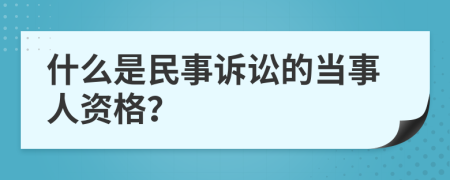 什么是民事诉讼的当事人资格?